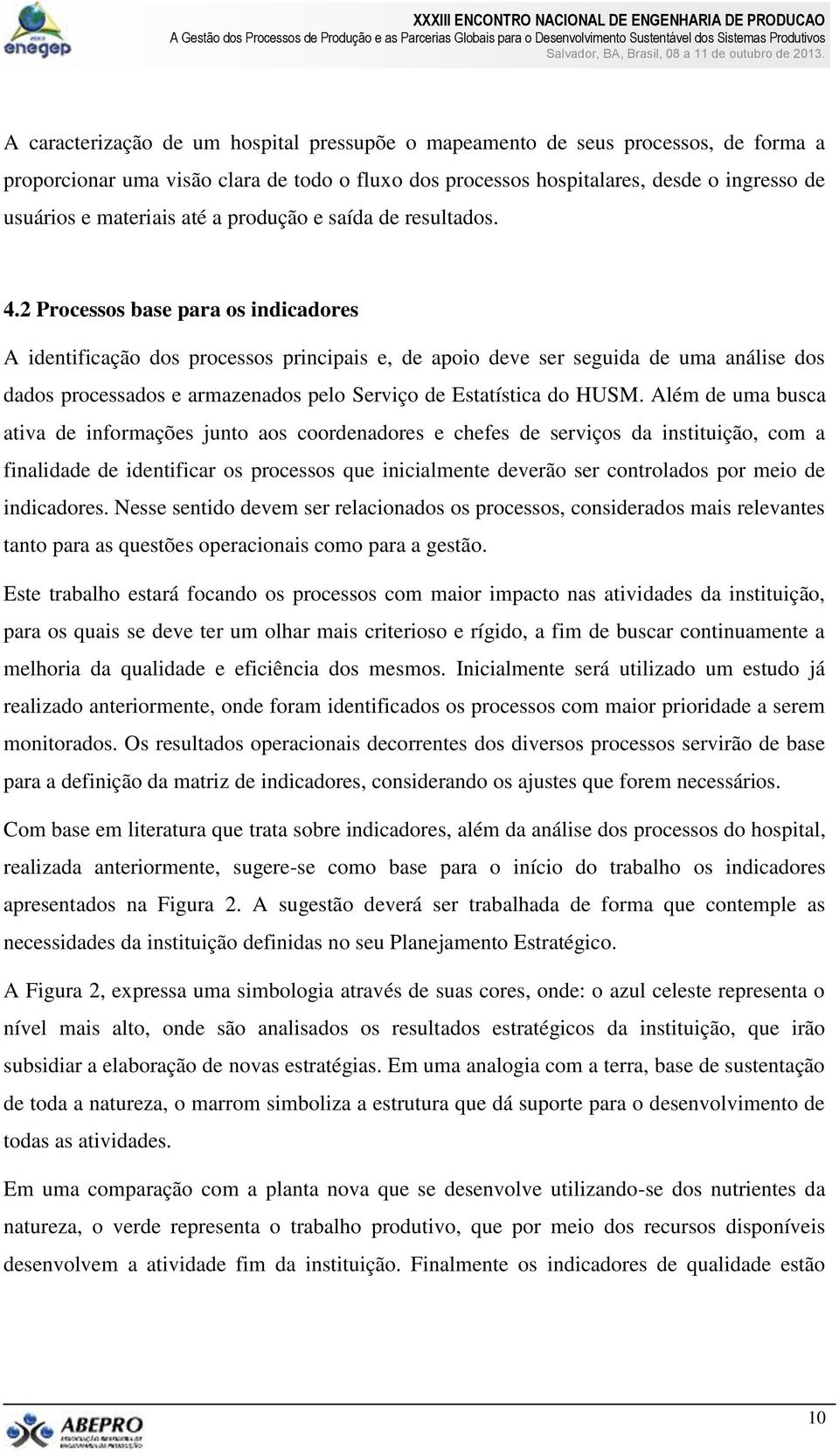 enegep

XXXIII ENCONTRO NACIONAL DE ENGENHARIA DE PRODUCAO
A Gestão dos Processos de Produção e as Parcerias Globais para o Desenvolvimento Sustentável dos Sistemas Produtivos
Salvador, BA, Brasil, 08 a 11 de outubro de 2013.

A caracterização de um hospital pressupõe o mapeamento de seus processos, de forma a proporcionar uma visão clara de todo o fluxo dos processos hospitalares, desde o ingresso de usuários e materiais até a produção e saída de resultados.

4.2 Processos base para os indicadores

A identificação dos processos principais e, de apoio deve ser seguida de uma análise dos dados processados e armazenados pelo Serviço de Estatística do HUSM. Além de uma busca ativa de informações junto aos coordenadores e chefes de serviços da instituição, com a finalidade de identificar os processos que inicialmente deverão ser controlados por meio de indicadores. Nesse sentido devem ser relacionados os processos, considerados mais relevantes tanto para as questões operacionais como para a gestão.

Este trabalho estará focando os processos com maior impacto nas atividades da instituição, para os quais se deve ter um olhar mais criterioso e rígido, a fim de buscar continuamente a melhoria da qualidade e eficiência dos mesmos. Inicialmente será utilizado um estudo já realizado anteriormente, onde foram identificados os processos com maior prioridade a serem monitorados. Os resultados operacionais decorrentes dos diversos processos servirão de base para a definição da matriz de indicadores, considerando os ajustes que forem necessários.

Com base em literatura que trata sobre indicadores, além da análise dos processos do hospital, realizada anteriormente, sugere-se como base para o início do trabalho os indicadores apresentados na Figura 2. A sugestão deverá ser trabalhada de forma que contemple as necessidades da instituição definidas no seu Planejamento Estratégico.

A Figura 2, expressa uma simbologia através de suas cores, onde: o azul celeste representa o nível mais alto, onde são analisados os resultados estratégicos da instituição, que irão subsidiar a elaboração de novas estratégias. Em uma analogia com a terra, base de sustentação de toda a natureza, o marrom simboliza a estrutura que dá suporte para o desenvolvimento de todas as atividades.

Em uma comparação com a planta nova que se desenvolve utilizando-se dos nutrientes da natureza, o verde representa o trabalho produtivo, que por meio dos recursos disponíveis desenvolvem a atividade fim da instituição. Finalmente os indicadores de qualidade estão

ABEPRO

10